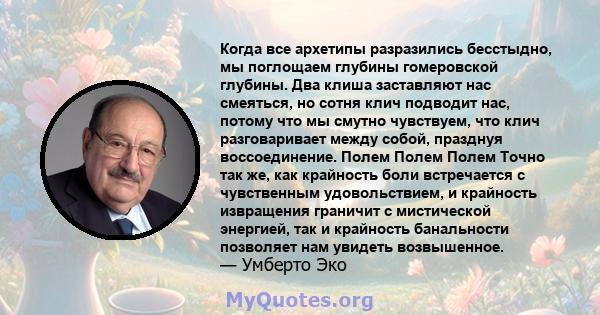 Когда все архетипы разразились бесстыдно, мы поглощаем глубины гомеровской глубины. Два клиша заставляют нас смеяться, но сотня клич подводит нас, потому что мы смутно чувствуем, что клич разговаривает между собой, празднуя воссоединение. Полем Полем Полем Точно так же, как крайность боли встречается с чувственным удовольствием, и крайность извращения граничит с мистической энергией, так и крайность банальности позволяет нам увидеть возвышенное.
— Умберто Эко

MyQuotes.org